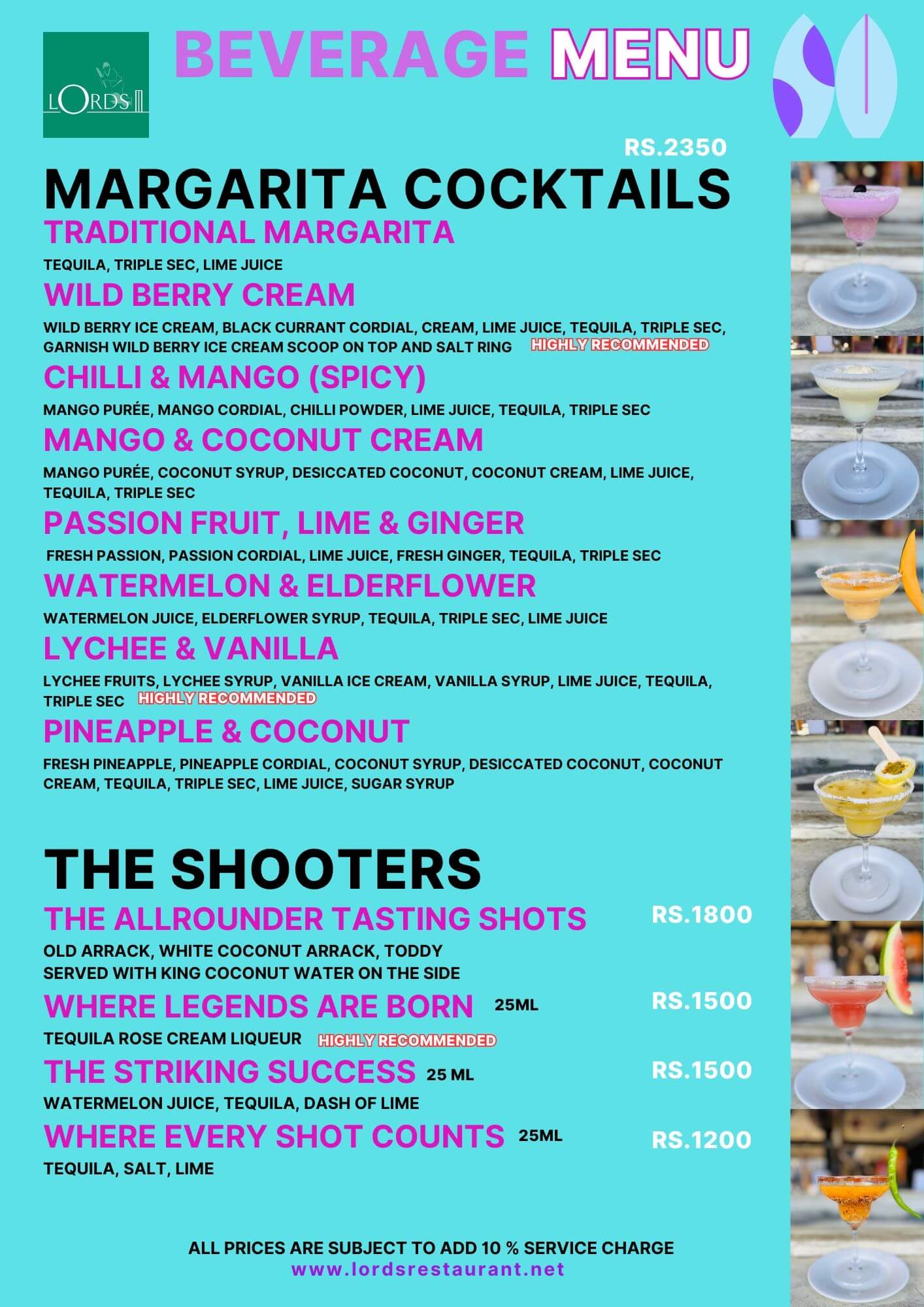 LORDS

BEVERAGE MENU

RS.2350

MARGARITA COCKTAILS

TRADITIONAL MARGARITA

TEQUILA, TRIPLE SEC, LIME JUICE

WILD BERRY CREAM

WILD BERRY ICE CREAM, BLACK CURRANT CORDIAL, CREAM, LIME JUICE, TEQUILA, TRIPLE SEC, GARNISH WILD BERRY ICE CREAM SCOOP ON TOP AND SALT RING HIGHLY RECOMMENDED

CHILLI & MANGO (SPICY)

MANGO PURÉE, MANGO CORDIAL, CHILLI POWDER, LIME JUICE, TEQUILA, TRIPLE SEC

MANGO & COCONUT CREAM

MANGO PURÉE, COCONUT SYRUP, DESICCATED COCONUT, COCONUT CREAM, LIME JUICE, TEQUILA, TRIPLE SEC

PASSION FRUIT, LIME & GINGER

FRESH PASSION, PASSION CORDIAL, LIME JUICE, FRESH GINGER, TEQUILA, TRIPLE SEC

WATERMELON & ELDERFLOWER

WATERMELON JUICE, ELDERFLOWER SYRUP, TEQUILA, TRIPLE SEC, LIME JUICE

LYCHEE & VANILLA

LYCHEE FRUITS, LYCHEE SYRUP, VANILLA ICE CREAM, VANILLA SYRUP, LIME JUICE, TEQUILA, TRIPLE SEC HIGHLY RECOMMENDED

PINEAPPLE & COCONUT

FRESH PINEAPPLE, PINEAPPLE CORDIAL, COCONUT SYRUP, DESICCATED COCONUT, COCONUT CREAM, TEQUILA, TRIPLE SEC, LIME JUICE, SUGAR SYRUP

THE SHOOTERS

THE ALLROUNDER TASTING SHOTS RS.1800

OLD ARRACK, WHITE COCONUT ARRACK, TODDY
SERVED WITH KING COCONUT WATER ON THE SIDE

WHERE LEGENDS ARE BORN 25ML RS.1500

TEQUILA ROSE CREAM LIQUEUR HIGHLY RECOMMENDED

THE STRIKING SUCCESS 25 ML RS.1500

WATERMELON JUICE, TEQUILA, DASH OF LIME

WHERE EVERY SHOT COUNTS 25ML RS.1200

TEQUILA, SALT, LIME

ALL PRICES ARE SUBJECT TO ADD 10 % SERVICE CHARGE
www.lordsrestaurant.net